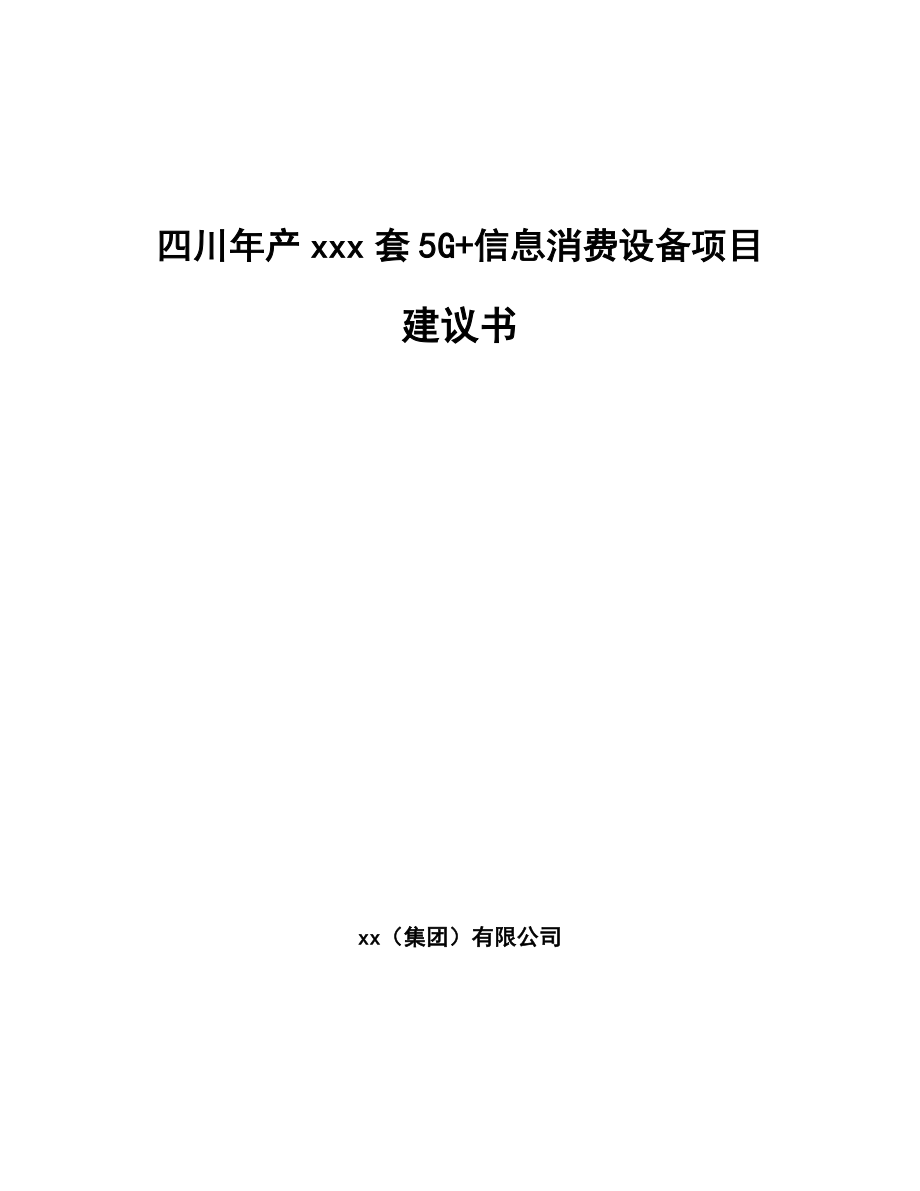 四川年产 xxx 套 5G+信息消费设备项目

建议书

xx（集团）有限公司